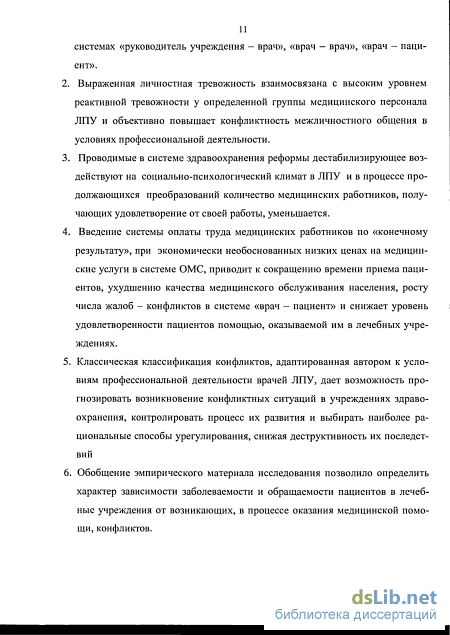 11

системах «руководитель учреждения – врач», «врач – врач», «врач – пациент».

2. Выраженная личностная тревожность взаимосвязана с высоким уровнем реактивной тревожности у определенной группы медицинского персонала ЛПУ и объективно повышает конфликтность межличностного общения в условиях профессиональной деятельности.

3. Проводимые в системе здравоохранения реформы дестабилизирующее воздействуют на социально-психологический климат в ЛПУ и в процессе продолжающихся преобразований количество медицинских работников, получающих удовлетворение от своей работы, уменьшается.

4. Введение системы оплаты труда медицинских работников по «конечному результату», при экономически необоснованных низких ценах на медицинские услуги в системе ОМС, приводит к сокращению времени приема пациентов, ухудшению качества медицинского обслуживания населения, росту числа жалоб – конфликтов в системе «врач – пациент» и снижает уровень удовлетворенности пациентов помощью, оказываемой им в лечебных учреждениях.

5. Классическая классификация конфликтов, адаптированная автором к условиям профессиональной деятельности врачей ЛПУ, дает возможность прогнозировать возникновение конфликтных ситуаций в учреждениях здравоохранения, контролировать процесс их развития и выбирать наиболее рациональные способы урегулирования, снижая деструктивность их последствий

6. Обобщение эмпирического материала исследования позволило определить характер зависимости заболеваемости и обращаемости пациентов в лечебные учреждения от возникающих, в процессе оказания медицинской помощи, конфликтов.

dsLib.net
библиотека диссертаций